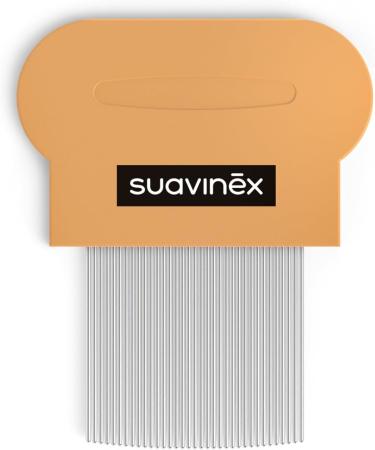 suavinēx